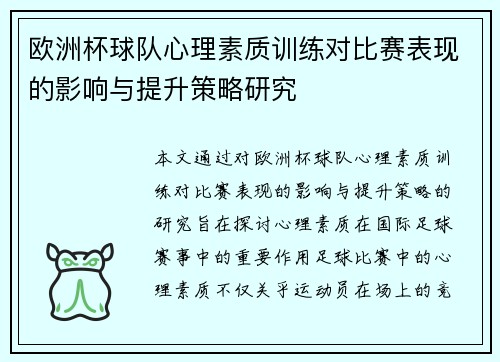 欧洲杯球队心理素质训练对比赛表现的影响与提升策略研究

本文通过对欧洲杯球队心理素质训练对比赛表现的影响与提升策略的研究旨在探讨心理素质在国际足球赛事中的重要作用足球比赛中的心理素质不仅关乎运动员在场上的竞